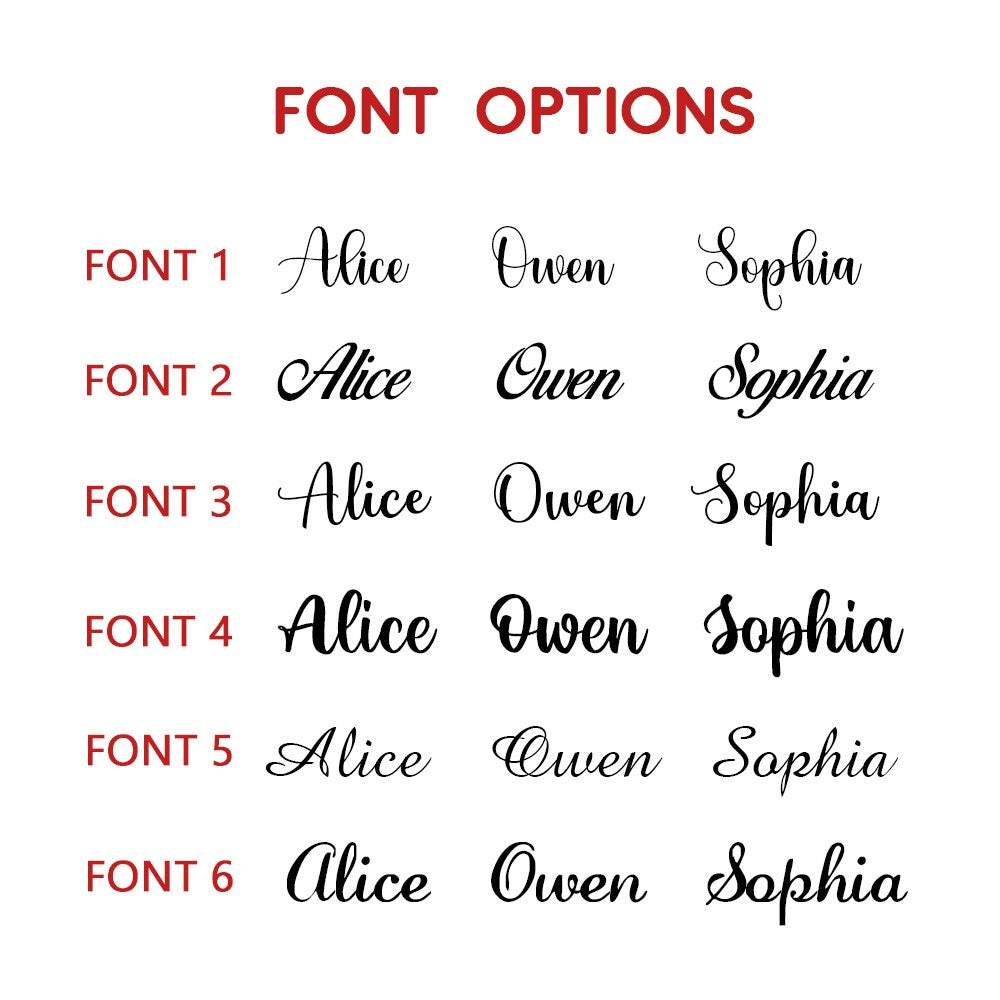 FONT OPTIONS

FONT 1 Alice Owen Sophia

FONT 2 Alice Owen Sophia

FONT 3 Alice Owen Sophia

FONT 4 Alice Owen Sophia

FONT 5 Alice Owen Sophia

FONT 6 Alice Owen Sophia